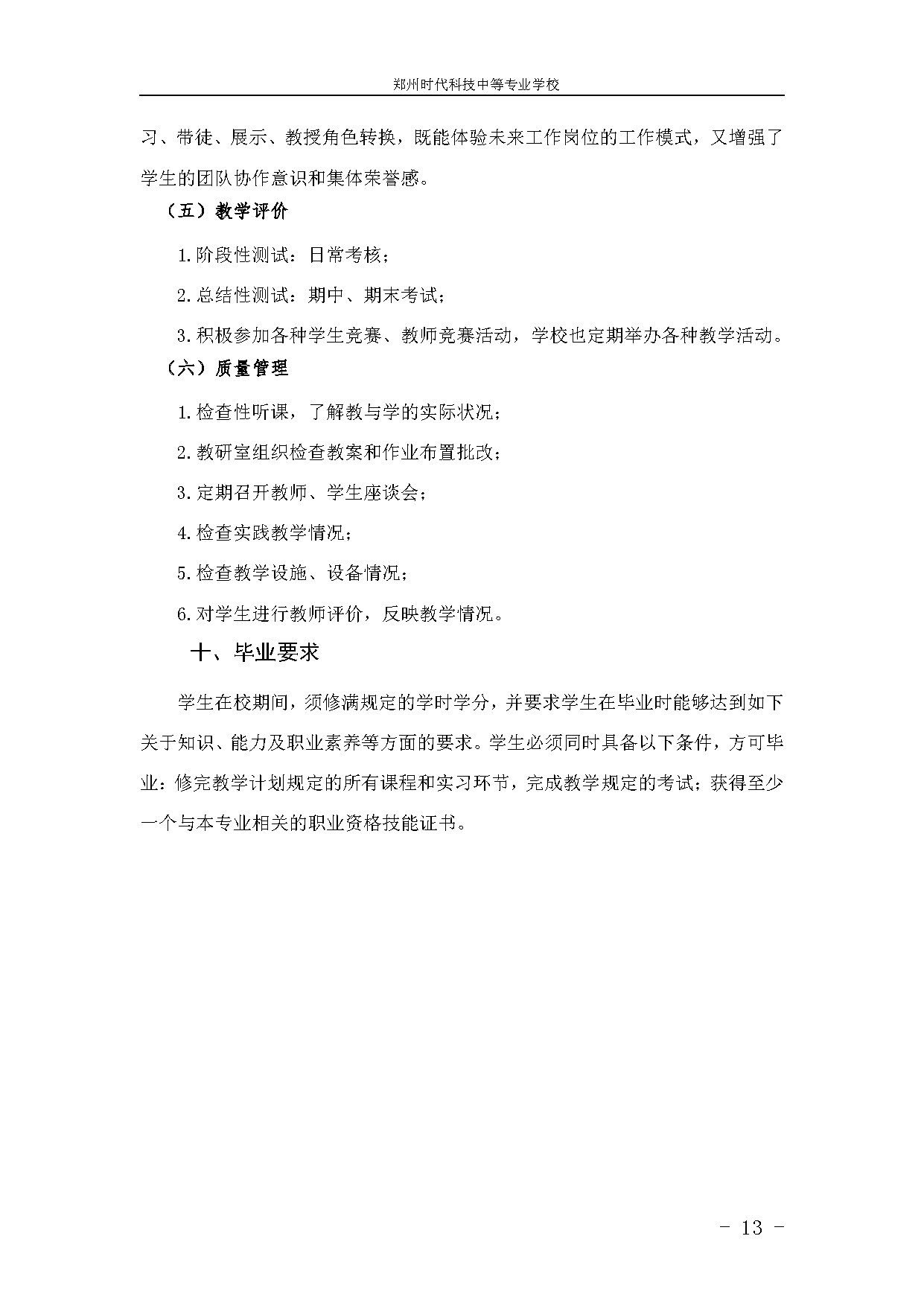 郑州时代科技中等专业学校

习、带徒、展示、教授角色转换，既能体验未来工作岗位的工作模式，又增强了学生的团队协作意识和集体荣誉感。

（五）教学评价

1.阶段性测试：日常考核；

2.总结性测试：期中、期末考试；

3.积极参加各种学生竞赛、教师竞赛活动，学校也定期举办各种教学活动。

（六）质量管理

1.检查性听课，了解教与学的实际状况；

2.教研室组织检查教案和作业布置批改；

3.定期召开教师、学生座谈会；

4.检查实践教学情况；

5.检查教学设施、设备情况；

6.对学生进行教师评价，反映教学情况。

十、毕业要求

学生在校期间，须修满规定的学时学分，并要求学生在毕业时能够达到如下关于知识、能力及职业素养等方面的要求。学生必须同时具备以下条件，方可毕业：修完教学计划规定的所有课程和实习环节，完成教学规定的考试；获得至少一个与本专业相关的职业资格技能证书。

- 13 -